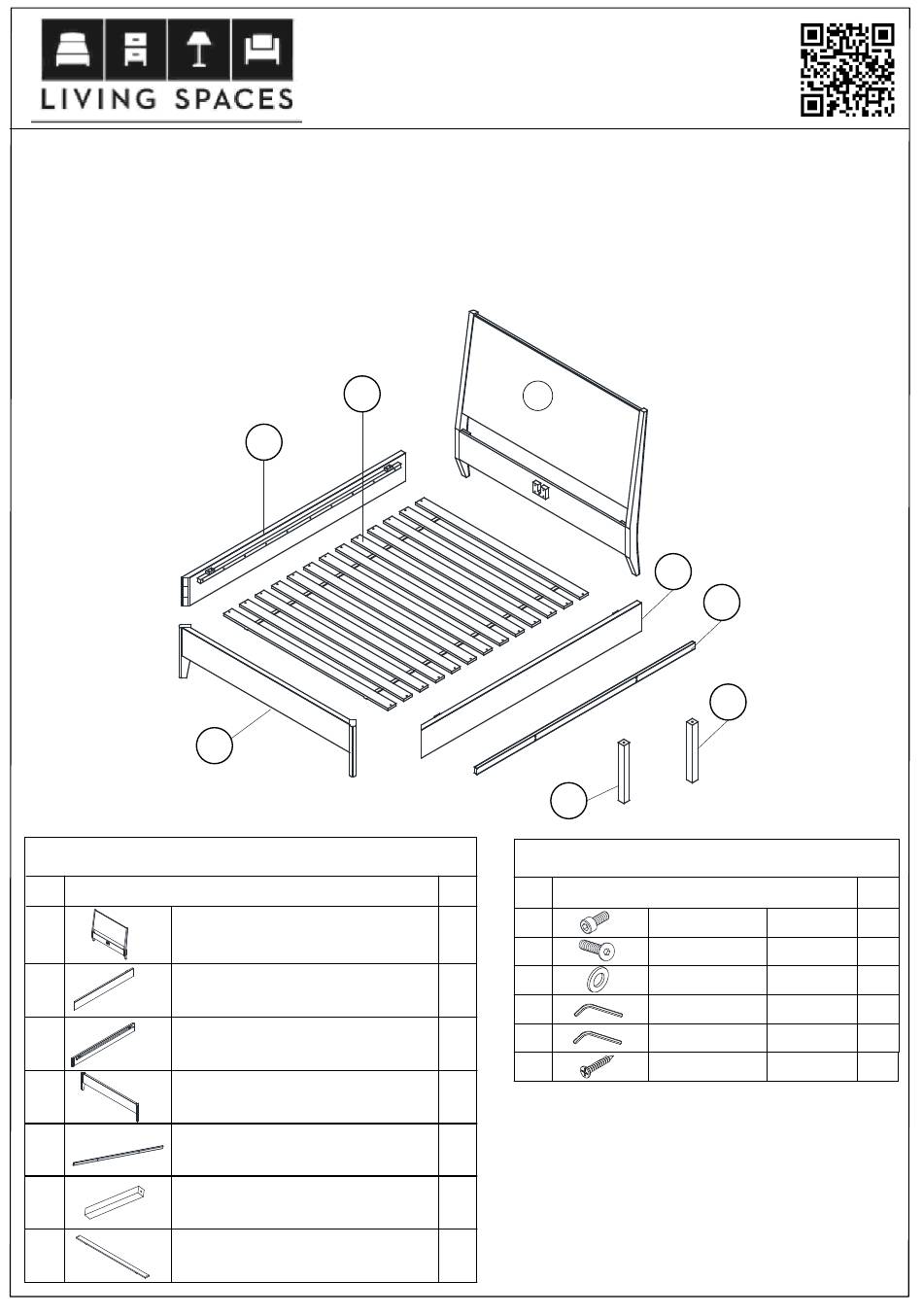 LIVING SPACES